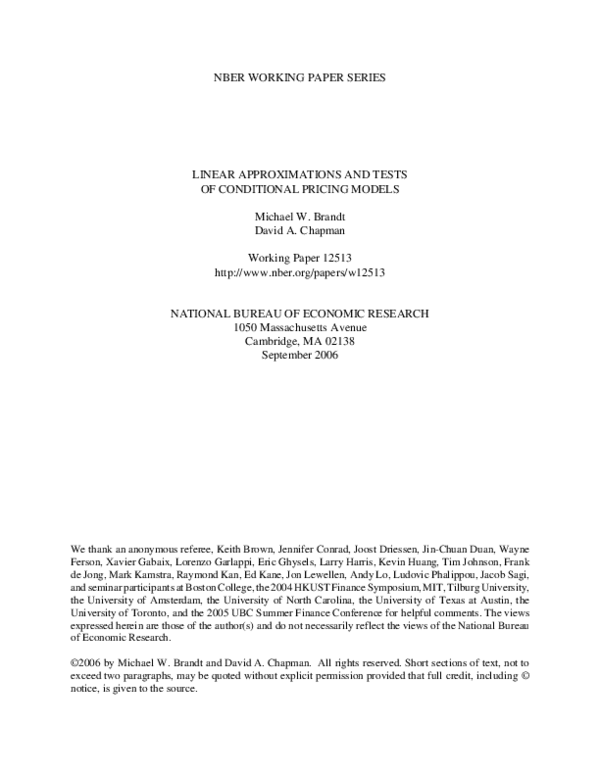 NBER WORKING PAPER SERIES

LINEAR APPROXIMATIONS AND TESTS
OF CONDITIONAL PRICING MODELS

Michael W. Brandt
David A. Chapman

Working Paper 12513
http://www.nber.org/papers/w12513

NATIONAL BUREAU OF ECONOMIC RESEARCH
1050 Massachusetts Avenue
Cambridge, MA 02138
September 2006

We thank an anonymous referee, Keith Brown, Jennifer Conrad, Joost Driessen, Jin-Chuan Duan, Wayne Ferson, Xavier Gabaix, Lorenzo Garlappi, Eric Ghysels, Larry Harris, Kevin Huang, Tim Johnson, Frank de Jong, Mark Kamstra, Raymond Kan, Ed Kane, Jon Lewellen, Andy Lo, Ludovic Phalippou, Jacob Sagi, and seminar participants at Boston College, the 2004 HKUST Finance Symposium, MIT, Tilburg University, the University of Amsterdam, the University of North Carolina, the University of Texas at Austin, the University of Toronto, and the 2005 UBC Summer Finance Conference for helpful comments. The views expressed herein are those of the author(s) and do not necessarily reflect the views of the National Bureau of Economic Research.

©2006 by Michael W. Brandt and David A. Chapman. All rights reserved. Short sections of text, not to exceed two paragraphs, may be quoted without explicit permission provided that full credit, including © notice, is given to the source.